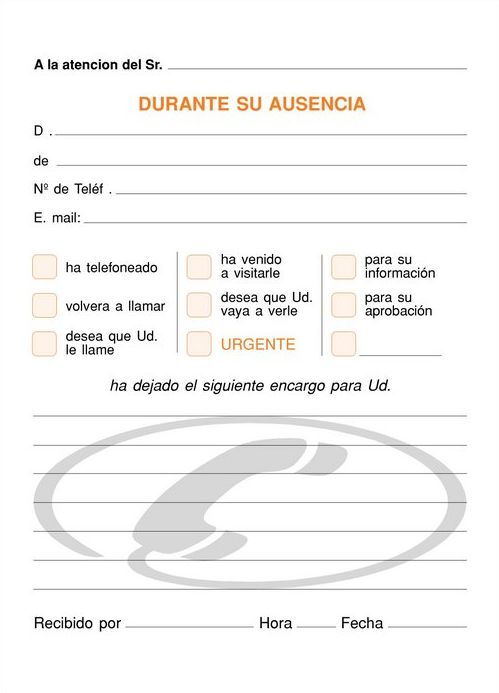 A la atencion del Sr.

DURANTE SU AUSENCIA

D .

de

Nº de Teléf .

E. mail:

ha telefoneado

volvera a llamar

desea que Ud. le llame

ha venido a visitarle

desea que Ud. vaya a verle

URGENTE

para su información

para su aprobación

ha dejado el siguiente encargo para Ud.

Recibido por Hora Fecha